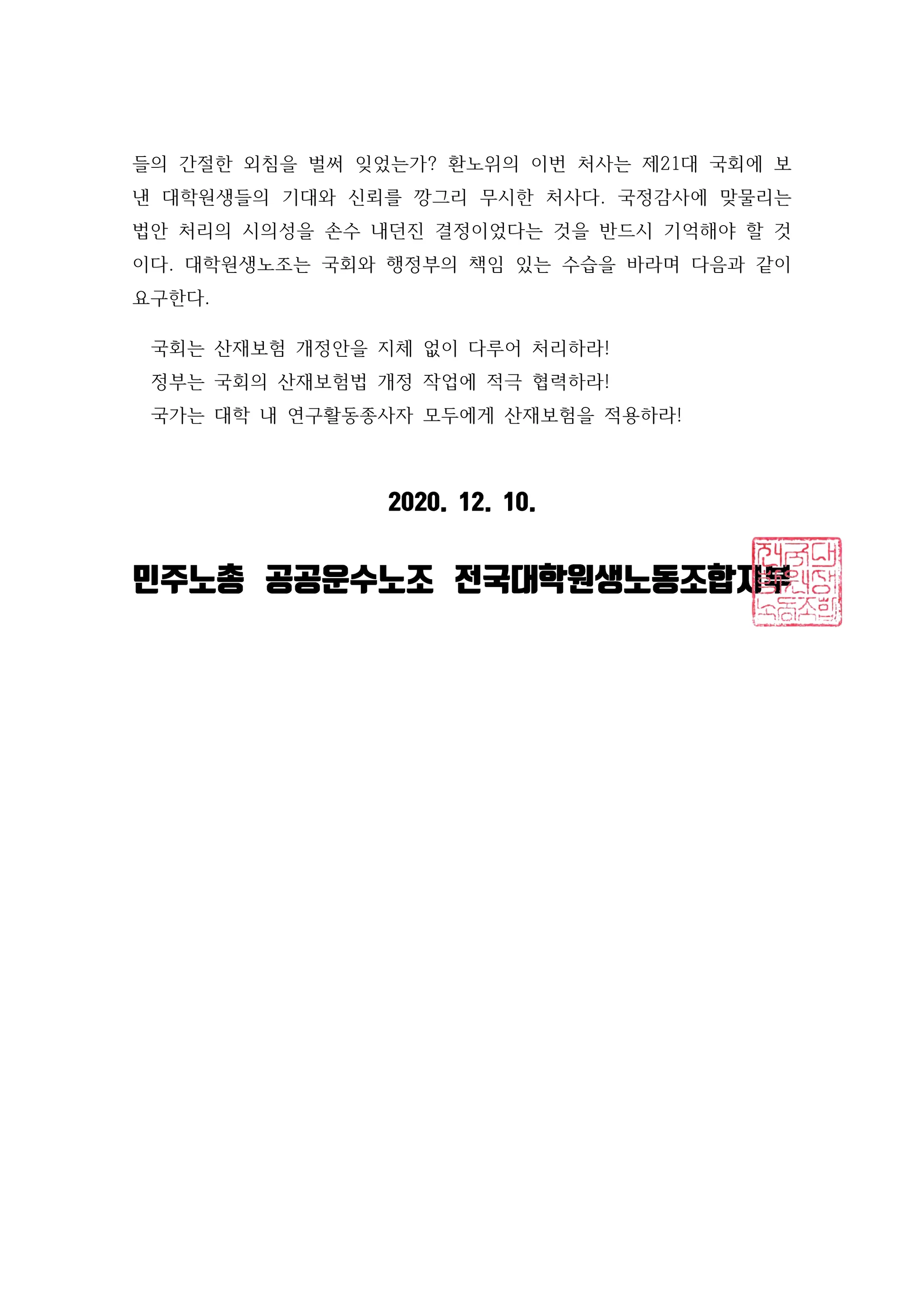 들의 간절한 외침을 벌써 잊었는가? 환노위의 이번 처사는 제21대 국회에 보낸 대학원생들의 기대와 신뢰를 깡그리 무시한 처사다. 국정감사에 맞물리는 법안 처리의 시의성을 손수 내던진 결정이었다는 것을 반드시 기억해야 할 것이다. 대학원생노조는 국회와 행정부의 책임 있는 수습을 바라며 다음과 같이 요구한다.

국회는 산재보험 개정안을 지체 없이 다루어 처리하라!
정부는 국회의 산재보험법 개정 작업에 적극 협력하라!
국가는 대학 내 연구활동종사자 모두에게 산재보험을 적용하라!

2020. 12. 10.

민주노총 공공운수노조 전국대학원생노동조합지부

전국대학원생노동조합